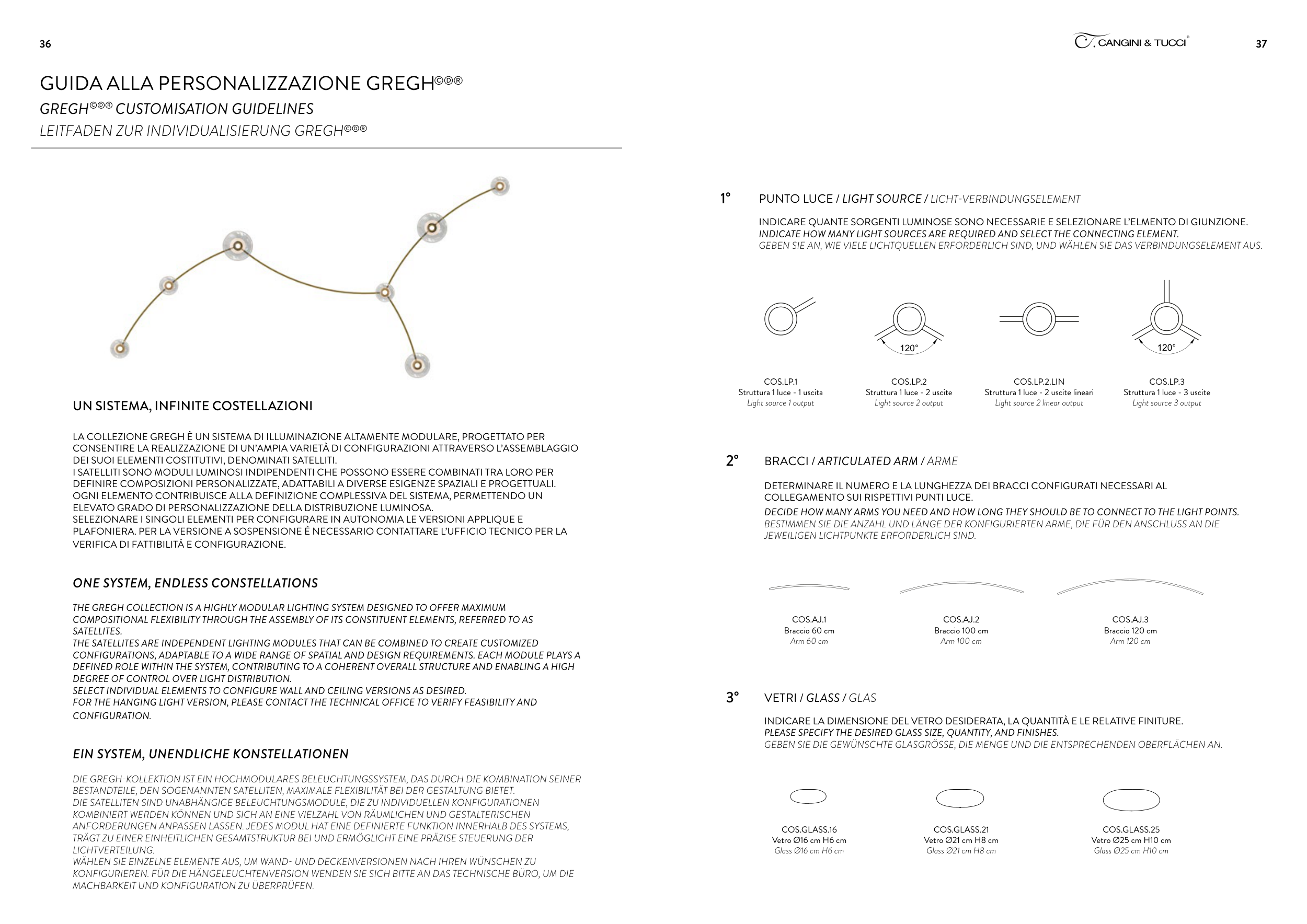 36

GUIDA ALLA PERSONALIZZAZIONE GREGH©®®
GREGH©®® CUSTOMISATION GUIDELINES
LEITFADEN ZUR INDIVIDUALISIERUNG GREGH©®®

UN SISTEMA, INFINITE COSTELLAZIONI

LA COLLEZIONE GREGH È UN SISTEMA DI ILLUMINAZIONE ALTAMENTE MODULARE, PROGETTATO PER CONSENTIRE LA REALIZZAZIONE DI UN'AMPIA VARIETÀ DI CONFIGURAZIONI ATTRAVERSO L'ASSEMBLAGGIO DEI SUOI ELEMENTI COSTITUTIVI, DENOMINATI SATELLITI.
I SATELLITI SONO MODULI LUMINOSI INDIPENDENTI CHE POSSONO ESSERE COMBINATI TRA LORO PER DEFINIRE COMPOSIZIONI PERSONALIZZATE, ADATTABILI A DIVERSE ESIGENZE SPAZIALI E PROGETTUALI. OGNI ELEMENTO CONTRIBUISCE ALLA DEFINIZIONE COMPLESSIVA DEL SISTEMA, PERMETTENDO UN ELEVATO GRADO DI PERSONALIZZAZIONE DELLA DISTRIBUZIONE LUMINOSA.
SELEZIONARE I SINGOLI ELEMENTI PER CONFIGURARE IN AUTONOMIA LE VERSIONI APPLIQUE E PLAFONIERA. PER LA VERSIONE A SOSPENSIONE È NECESSARIO CONTATTARE L'UFFICIO TECNICO PER LA VERIFICA DI FATTIBILITÀ E CONFIGURAZIONE.

ONE SYSTEM, ENDLESS CONSTELLATIONS

THE GREGH COLLECTION IS A HIGHLY MODULAR LIGHTING SYSTEM DESIGNED TO OFFER MAXIMUM COMPOSITIONAL FLEXIBILITY THROUGH THE ASSEMBLY OF ITS CONSTITUENT ELEMENTS, REFERRED TO AS SATELLITES.
THE SATELLITES ARE INDEPENDENT LIGHTING MODULES THAT CAN BE COMBINED TO CREATE CUSTOMIZED CONFIGURATIONS, ADAPTABLE TO A WIDE RANGE OF SPATIAL AND DESIGN REQUIREMENTS. EACH MODULE PLAYS A DEFINED ROLE WITHIN THE SYSTEM, CONTRIBUTING TO A COHERENT OVERALL STRUCTURE AND ENABLING A HIGH DEGREE OF CONTROL OVER LIGHT DISTRIBUTION.
SELECT INDIVIDUAL ELEMENTS TO CONFIGURE WALL AND CEILING VERSIONS AS DESIRED.
FOR THE HANGING LIGHT VERSION, PLEASE CONTACT THE TECHNICAL OFFICE TO VERIFY FEASIBILITY AND CONFIGURATION.

EIN SYSTEM, UNENDLICHE KONSTELLATIONEN

DIE GREGH-KOLLEKTION IST EIN HOCHMODULARES BELEUCHTUNGSSYSTEM, DAS DURCH DIE KOMBINATION SEINER BESTANDTEILE, DEN SOGENANNTEN SATELLITEN, MAXIMALE FLEXIBILITÄT BEI DER GESTALTUNG BIETET.
DIE SATELLITEN SIND UNABHÄNGIGE BELEUCHTUNGSMODULE, DIE ZU INDIVIDUELLEN KONFIGURATIONEN KOMBINIERT WERDEN KÖNNEN UND SICH AN EINE VIELZAHL VON RÄUMLICHEN UND GESTALTERISCHEN ANFORDERUNGEN ANPASSEN LASSEN. JEDES MODUL HAT EINE DEFINIERTE FUNKTION INNERHALB DES SYSTEMS, TRÄGT ZU EINER EINHEITLICHEN GESAMTSTRUKTUR BEI UND ERMÖGLICHT EINE PRÄZISE STEUERUNG DER LICHTVERTEILUNG.
WÄHLEN SIE EINZELNE ELEMENTE AUS, UM WAND- UND DECKENVERSIONEN NACH IHREN WÜNSCHEN ZU KONFIGURIEREN. FÜR DIE HÄNGELEUCHTENVERSION WENDEN SIE SICH BITTE AN DAS TECHNISCHE BÜRO, UM DIE MACHBARKEIT UND KONFIGURATION ZU ÜBERPRÜFEN.

CANGINI & TUCCI®
37

1° PUNTO LUCE / LIGHT SOURCE / LICHT-VERBINDUNGSELEMENT

INDICARE QUANTE SORGENTI LUMINOSE SONO NECESSARIE E SELEZIONARE L'ELMENTO DI GIUNZIONE.
INDICATE HOW MANY LIGHT SOURCES ARE REQUIRED AND SELECT THE CONNECTING ELEMENT.
GEBEN SIE AN, WIE VIELE LICHTQUELLEN ERFORDERLICH SIND, UND WÄHLEN SIE DAS VERBINDUNGSELEMENT AUS.

120° 120°

COS.LP.1
Struttura 1 luce - 1 uscita
Light source 1 output

COS.LP.2
Struttura 1 luce - 2 uscite
Light source 2 output

COS.LP.2.LIN
Struttura 1 luce - 2 uscite lineari
Light source 2 linear output

COS.LP.3
Struttura 1 luce - 3 uscite
Light source 3 output

2° BRACCI / ARTICULATED ARM / ARME

DETERMINARE IL NUMERO E LA LUNGHEZZA DEI BRACCI CONFIGURATI NECESSARI AL COLLEGAMENTO SUI RISPETTIVI PUNTI LUCE.
DECIDE HOW MANY ARMS YOU NEED AND HOW LONG THEY SHOULD BE TO CONNECT TO THE LIGHT POINTS.
BESTIMMEN SIE DIE ANZAHL UND LÄNGE DER KONFIGURIERTEN ARME, DIE FÜR DEN ANSCHLUSS AN DIE JEWEILIGEN LICHTPUNKTE ERFORDERLICH SIND.

COS.AJ.1
Braccio 60 cm
Arm 60 cm

COS.AJ.2
Braccio 100 cm
Arm 100 cm

COS.AJ.3
Braccio 120 cm
Arm 120 cm

3° VETRI / GLASS / GLAS

INDICARE LA DIMENSIONE DEL VETRO DESIDERATA, LA QUANTITÀ E LE RELATIVE FINITURE.
PLEASE SPECIFY THE DESIRED GLASS SIZE, QUANTITY, AND FINISHES.
GEBEN SIE DIE GEWÜNSCHTE GLASGRÖSSE, DIE MENGE UND DIE ENTSPRECHENDEN OBERFLÄCHEN AN.

COS.GLASS.16
Vetro Ø16 cm H6 cm
Glass Ø16 cm H6 cm

COS.GLASS.21
Vetro Ø21 cm H8 cm
Glass Ø21 cm H8 cm

COS.GLASS.25
Vetro Ø25 cm H10 cm
Glass Ø25 cm H10 cm